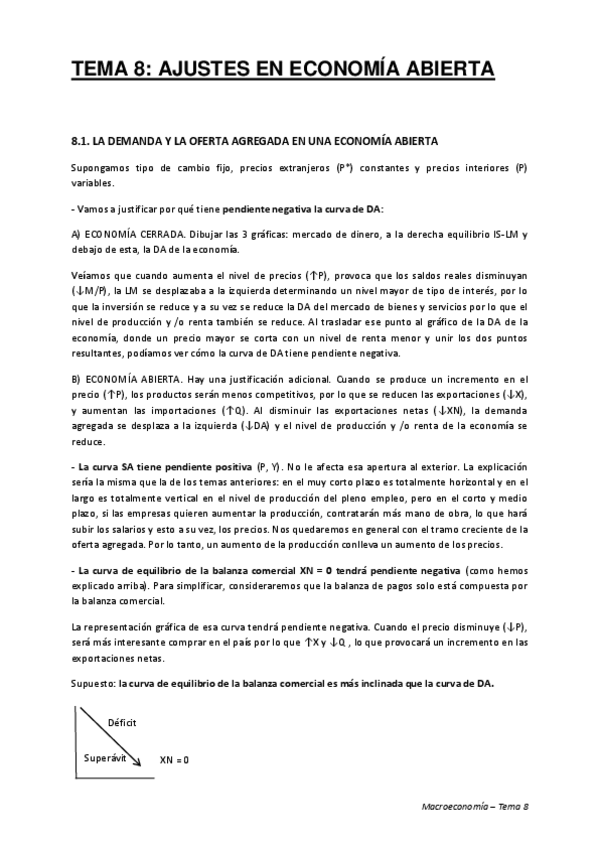 TEMA 8: AJUSTES EN ECONOMÍA ABIERTA

8.1. LA DEMANDA Y LA OFERTA AGREGADA EN UNA ECONOMÍA ABIERTA

Supongamos tipo de cambio fijo, precios extranjeros (P*) constantes y precios interiores (P) variables.

- Vamos a justificar por qué tiene pendiente negativa la curva de DA:

A) ECONOMÍA CERRADA. Dibujar las 3 gráficas: mercado de dinero, a la derecha equilibrio IS-LM y debajo de esta, la DA de la economía.

Veíamos que cuando aumenta el nivel de precios (↑P), provoca que los saldos reales disminuyan (↓M/P), la LM se desplazaba a la izquierda determinando un nivel mayor de tipo de interés, por lo que la inversión se reduce y a su vez se reduce la DA del mercado de bienes y servicios por lo que el nivel de producción y /o renta también se reduce. Al trasladar ese punto al gráfico de la DA de la economía, donde un precio mayor se corta con un nivel de renta menor y unir los dos puntos resultantes, podíamos ver cómo la curva de DA tiene pendiente negativa.

B) ECONOMÍA ABIERTA. Hay una justificación adicional. Cuando se produce un incremento en el precio (↑P), los productos serán menos competitivos, por lo que se reducen las exportaciones (↓X), y aumentan las importaciones (↑Q). Al disminuir las exportaciones netas (↓XN), la demanda agregada se desplaza a la izquierda (↓DA) y el nivel de producción y /o renta de la economía se reduce.

- La curva SA tiene pendiente positiva (P, Y). No le afecta esa apertura al exterior. La explicación sería la misma que la de los temas anteriores: en el muy corto plazo es totalmente horizontal y en el largo es totalmente vertical en el nivel de producción del pleno empleo, pero en el corto y medio plazo, si las empresas quieren aumentar la producción, contratarán más mano de obra, lo que hará subir los salarios y esto a su vez, los precios. Nos quedaremos en general con el tramo creciente de la oferta agregada. Por lo tanto, un aumento de la producción conlleva un aumento de los precios.

- La curva de equilibrio de la balanza comercial XN = 0 tendrá pendiente negativa (como hemos explicado arriba). Para simplificar, consideraremos que la balanza de pagos solo está compuesta por la balanza comercial.

La representación gráfica de esa curva tendrá pendiente negativa. Cuando el precio disminuye (↓P), será más interesante comprar en el país por lo que ↑X y ↓Q , lo que provocará un incremento en las exportaciones netas.

Supuesto: la curva de equilibrio de la balanza comercial es más inclinada que la curva de DA.

Déficit

Superávit

XN = 0

Macroeconomía – Tema 8